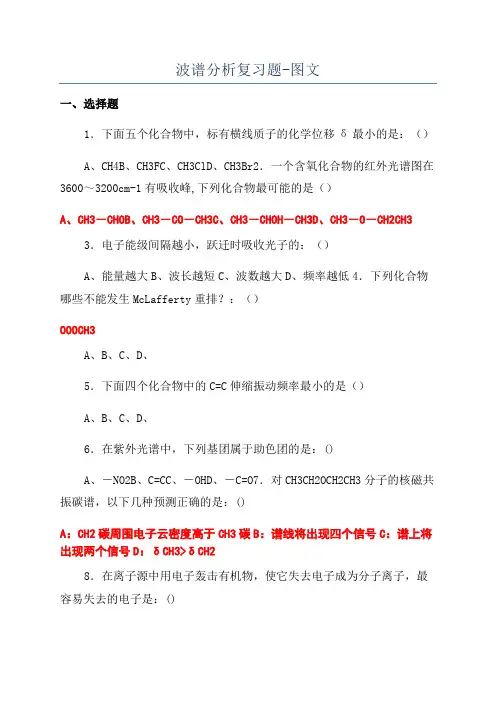 波谱分析复习题-图文

一、选择题

1．下面五个化合物中，标有横线质子的化学位移 δ 最小的是：（）

A、CH4B、CH3FC、CH3ClD、CH3Br2．一个含氧化合物的红外光谱图在 3600～3200cm-1 有吸收峰，下列化合物最可能的是（）

A、CH3－CHOB、CH3－CO－CH3C、CH3－CHOH－CH3D、CH3－O－CH2CH3

3．电子能级间隔越小，跃迁时吸收光子的：（）

A、能量越大 B、波长越短 C、波数越大 D、频率越低 4．下列化合物哪些不能发生 McLafferty 重排？：（）

OOOCH3

A、B、C、D、

5．下面四个化合物中的 C=C 伸缩振动频率最小的是（）

A、B、C、D、

6．在紫外光谱中，下列基团属于助色团的是：()

A、－NO2B、C=CC、－OHD、－C=O7．对 CH3CH2OCH2CH3 分子的核磁共振碳谱，以下几种预测正确的是：()

A：CH2 碳周围电子云密度高于 CH3 碳 B：谱线将出现四个信号 C：谱上将出现两个信号 D：δCH3>δCH2

8．在离子源中用电子轰击有机物，使它失去电子成为分子离子，最容易失去的电子是：()